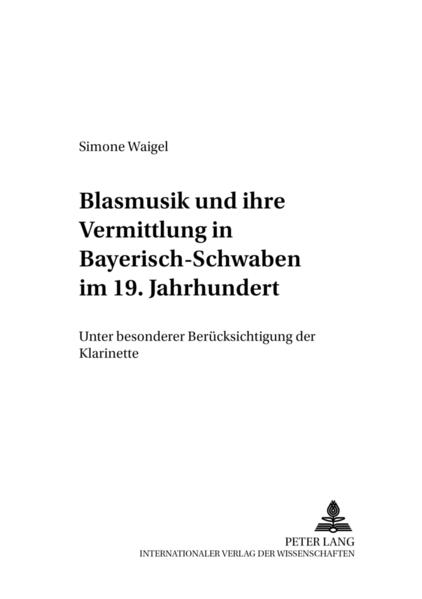 Simone Waigel

Blasmusik und ihre Vermittlung in Bayerisch-Schwaben im 19. Jahrhundert

Unter besonderer Berücksichtigung der Klarinette

PETER LANG
INTERNATIONALER VERLAG DER WISSENSCHAFTEN